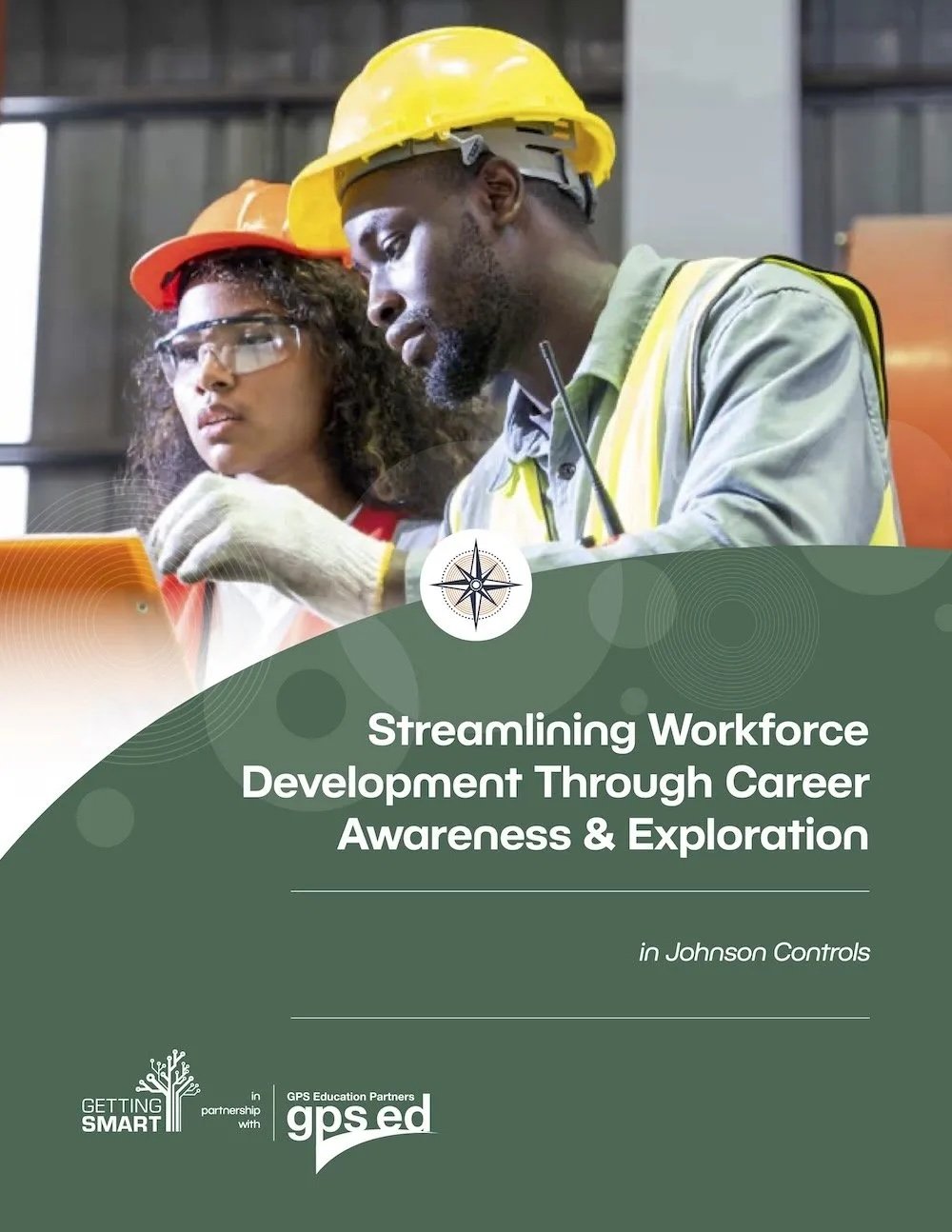 Streamlining Workforce Development Through Career Awareness & Exploration

in Johnson Controls

GETTING SMART

in partnership with

GPS Education Partners

gps ed